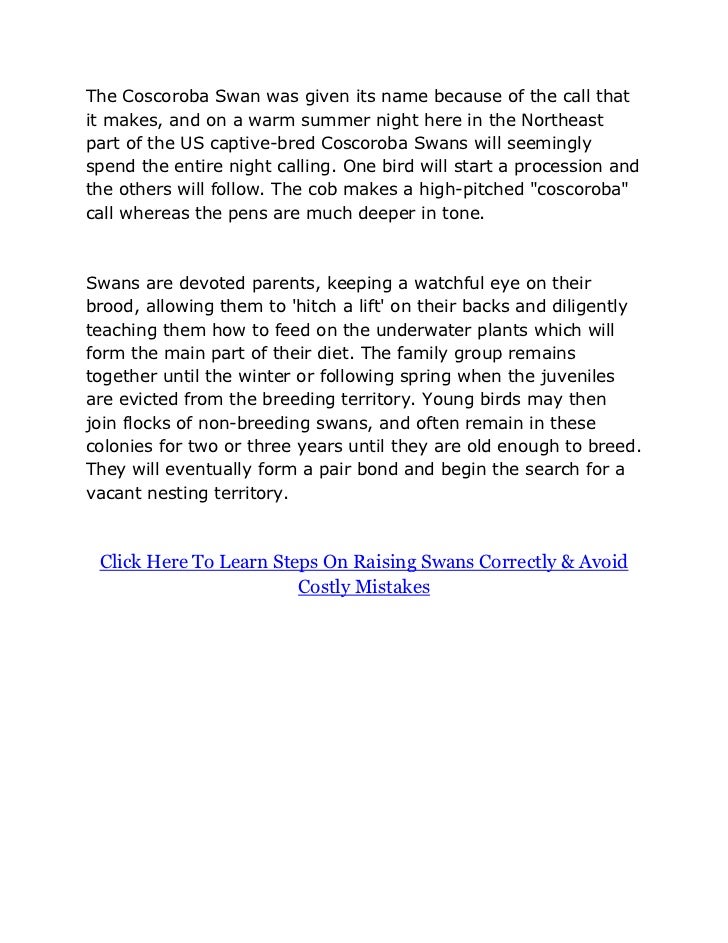 The Coscoroba Swan was given its name because of the call that it makes, and on a warm summer night here in the Northeast part of the US captive-bred Coscoroba Swans will seemingly spend the entire night calling. One bird will start a procession and the others will follow. The cob makes a high-pitched "coscoroba" call whereas the pens are much deeper in tone.

Swans are devoted parents, keeping a watchful eye on their brood, allowing them to 'hitch a lift' on their backs and diligently teaching them how to feed on the underwater plants which will form the main part of their diet. The family group remains together until the winter or following spring when the juveniles are evicted from the breeding territory. Young birds may then join flocks of non-breeding swans, and often remain in these colonies for two or three years until they are old enough to breed. They will eventually form a pair bond and begin the search for a vacant nesting territory.

Click Here To Learn Steps On Raising Swans Correctly & Avoid Costly Mistakes